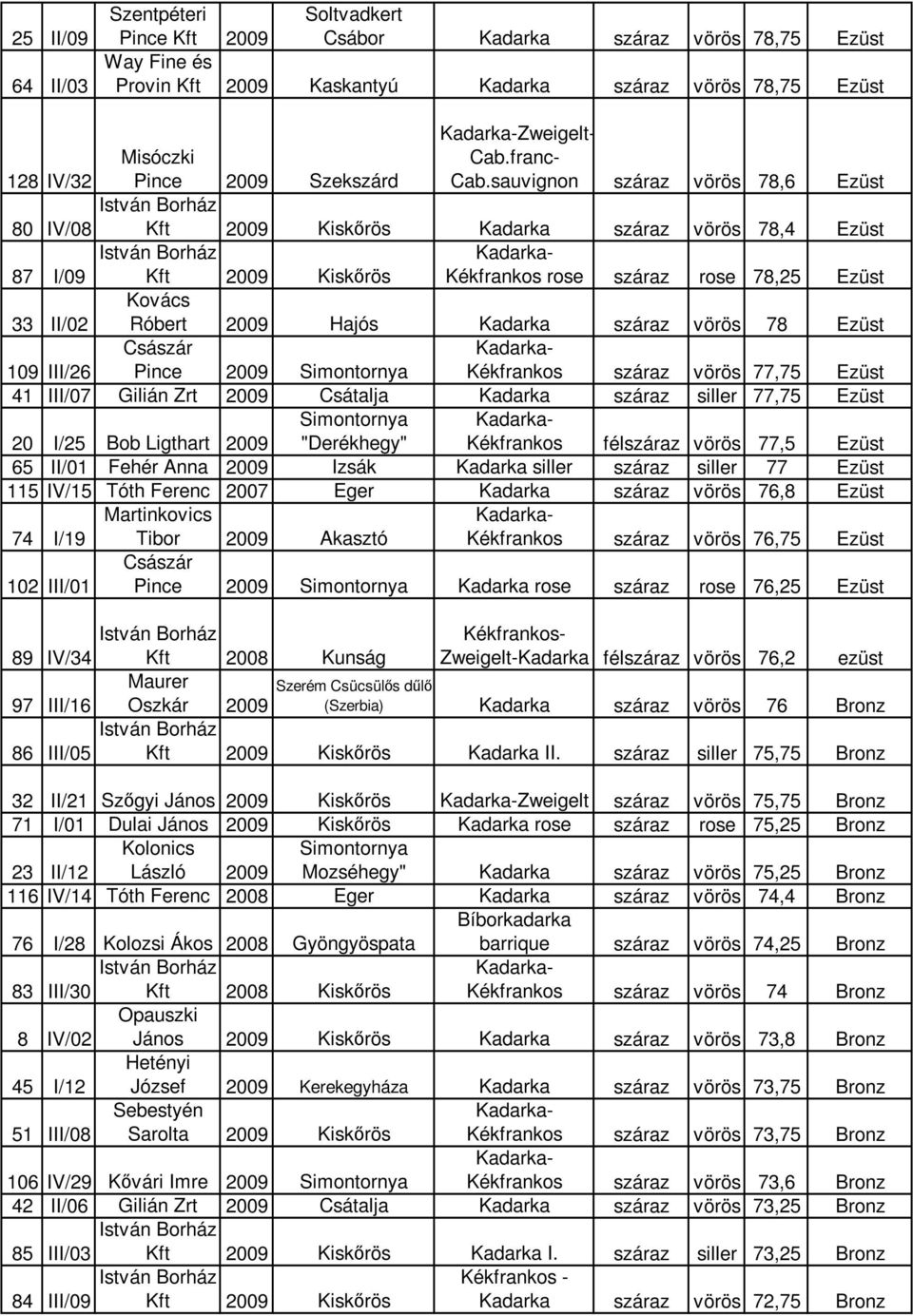 | 25 | II/09 | Szentpéteri Pince Kft | 2009 | Soltvadkert Csábor | Kadarka | száraz | vörös | 78,75 | Ezüst |
|---|---|---|---|---|---|---|---|---|---|
| 64 | II/03 | Way Fine és Provin Kft | 2009 | Kaskantyú | Kadarka | száraz | vörös | 78,75 | Ezüst |
| 128 | IV/32 | Misóczki Pince | 2009 | Szekszárd | Kadarka-Zweigelt-Cab.franc-Cab.sauvignon | száraz | vörös | 78,6 | Ezüst |
| 80 | IV/08 | István Borház Kft | 2009 | Kiskőrös | Kadarka | száraz | vörös | 78,4 | Ezüst |
| 87 | I/09 | István Borház Kft | 2009 | Kiskőrös | Kadarka-Kékfrankos rose | száraz | rose | 78,25 | Ezüst |
| 33 | II/02 | Kovács Róbert | 2009 | Hajós | Kadarka | száraz | vörös | 78 | Ezüst |
| 109 | III/26 | Császár Pince | 2009 | Simontornya | Kadarka-Kékfrankos | száraz | vörös | 77,75 | Ezüst |
| 41 | III/07 | Gilián Zrt | 2009 | Csátalja | Kadarka | száraz | siller | 77,75 | Ezüst |
| 20 | I/25 | Bob Ligthart | 2009 | Simontornya "Derékhegy" | Kadarka-Kékfrankos | félszáraz | vörös | 77,5 | Ezüst |
| 65 | II/01 | Fehér Anna | 2009 | Izsák | Kadarka siller | száraz | siller | 77 | Ezüst |
| 115 | IV/15 | Tóth Ferenc | 2007 | Eger | Kadarka | száraz | vörös | 76,8 | Ezüst |
| 74 | I/19 | Martinkovics Tibor | 2009 | Akasztó | Kadarka-Kékfrankos | száraz | vörös | 76,75 | Ezüst |
| 102 | III/01 | Császár Pince | 2009 | Simontornya | Kadarka rose | száraz | rose | 76,25 | Ezüst |
| 89 | IV/34 | István Borház Kft | 2008 | Kunság | Kékfrankos-Zweigelt-Kadarka | félszáraz | vörös | 76,2 | ezüst |
| 97 | III/16 | Maurer Oszkár | 2009 | Szerém Csücsülős dűlő (Szerbia) | Kadarka | száraz | vörös | 76 | Bronz |
| 86 | III/05 | István Borház Kft | 2009 | Kiskőrös | Kadarka II. | száraz | siller | 75,75 | Bronz |
| 32 | II/21 | Szőgyi János | 2009 | Kiskőrös | Kadarka-Zweigelt | száraz | vörös | 75,75 | Bronz |
| 71 | I/01 | Dulai János | 2009 | Kiskőrös | Kadarka rose | száraz | rose | 75,25 | Bronz |
| 23 | II/12 | Kolonics László | 2009 | Simontornya Mozséhegy" | Kadarka | száraz | vörös | 75,25 | Bronz |
| 116 | IV/14 | Tóth Ferenc | 2008 | Eger | Kadarka | száraz | vörös | 74,4 | Bronz |
| 76 | I/28 | Kolozsi Ákos | 2008 | Gyöngyöspata | Bíborkadarka barrique | száraz | vörös | 74,25 | Bronz |
| 83 | III/30 | István Borház Kft | 2008 | Kiskőrös | Kadarka-Kékfrankos | száraz | vörös | 74 | Bronz |
| 8 | IV/02 | Opauszki János | 2009 | Kiskőrös | Kadarka | száraz | vörös | 73,8 | Bronz |
| 45 | I/12 | Hetényi József | 2009 | Kerekegyháza | Kadarka | száraz | vörös | 73,75 | Bronz |
| 51 | III/08 | Sebestyén Sarolta | 2009 | Kiskőrös | Kadarka-Kékfrankos | száraz | vörös | 73,75 | Bronz |
| 106 | IV/29 | Kővári Imre | 2009 | Simontornya | Kadarka-Kékfrankos | száraz | vörös | 73,6 | Bronz |
| 42 | II/06 | Gilián Zrt | 2009 | Csátalja | Kadarka | száraz | vörös | 73,25 | Bronz |
| 85 | III/03 | István Borház Kft | 2009 | Kiskőrös | Kadarka I. | száraz | siller | 73,25 | Bronz |
| 84 | III/09 | István Borház Kft | 2009 | Kiskőrös | Kékfrankos - Kadarka | száraz | vörös | 72,75 | Bronz |